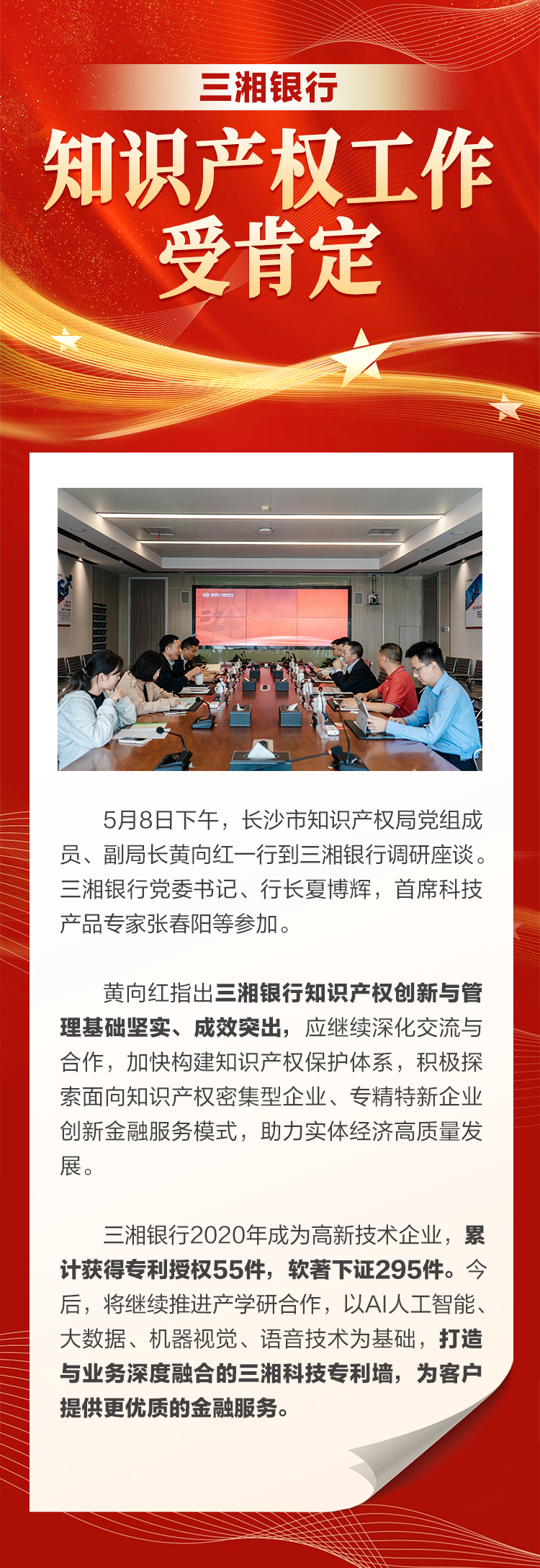 三湘银行

知识产权工作受肯定

5月8日下午，长沙市知识产权局党组成员、副局长黄向红一行到三湘银行调研座谈。三湘银行党委书记、行长夏博辉，首席科技产品专家张春阳等参加。

黄向红指出三湘银行知识产权创新与管理基础坚实、成效突出，应继续深化交流与合作，加快构建知识产权保护体系，积极探索面向知识产权密集型企业、专精特新企业创新金融服务模式，助力实体经济高质量发展。

三湘银行2020年成为高新技术企业，累计获得专利授权55件，软著下证295件。今后，将继续推进产学研合作，以AI人工智能、大数据、机器视觉、语音技术为基础，打造与业务深度融合的三湘科技专利墙，为客户提供更优质的金融服务。